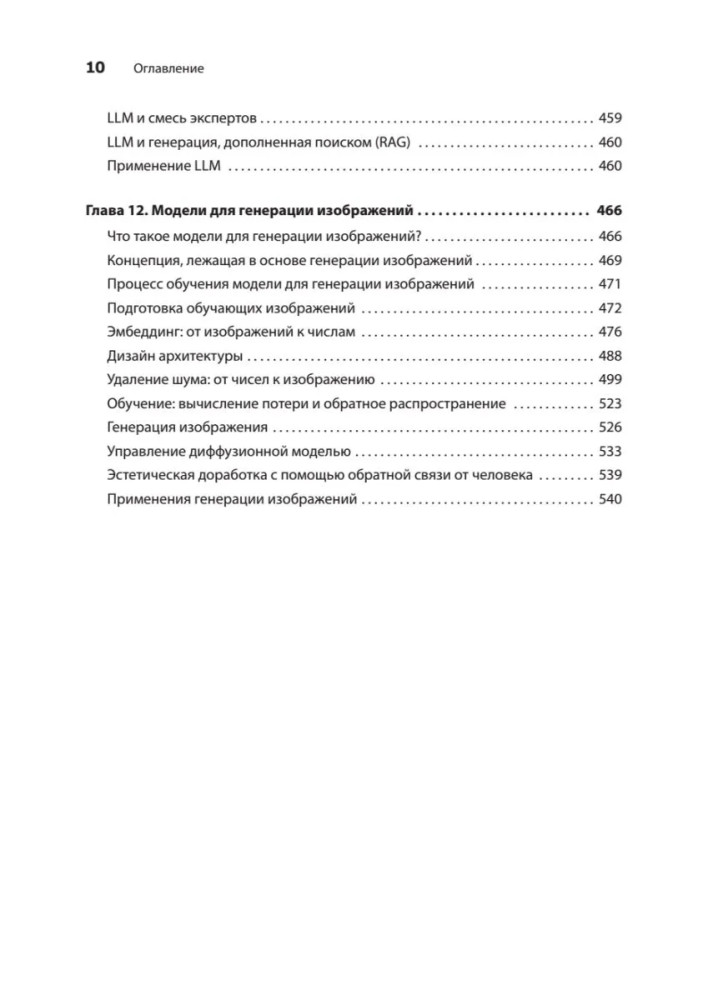 10 Оглавление

LLM и смесь экспертов 459
LLM и генерация, дополненная поиском (RAG) 460
Применение LLM 460

Глава 12. Модели для генерации изображений 466
Что такое модели для генерации изображений? 466
Концепция, лежащая в основе генерации изображений 469
Процесс обучения модели для генерации изображений 471
Подготовка обучающих изображений 472
Эмбеддинг: от изображений к числам 476
Дизайн архитектуры 488
Удаление шума: от чисел к изображению 499
Обучение: вычисление потери и обратное распространение 523
Генерация изображения 526
Управление диффузионной моделью 533
Эстетическая доработка с помощью обратной связи от человека 539
Применения генерации изображений 540